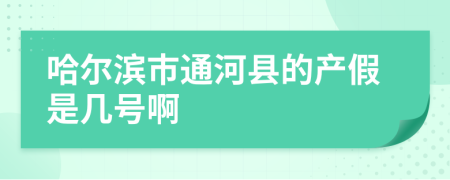 哈尔滨市通河县的产假是几号啊